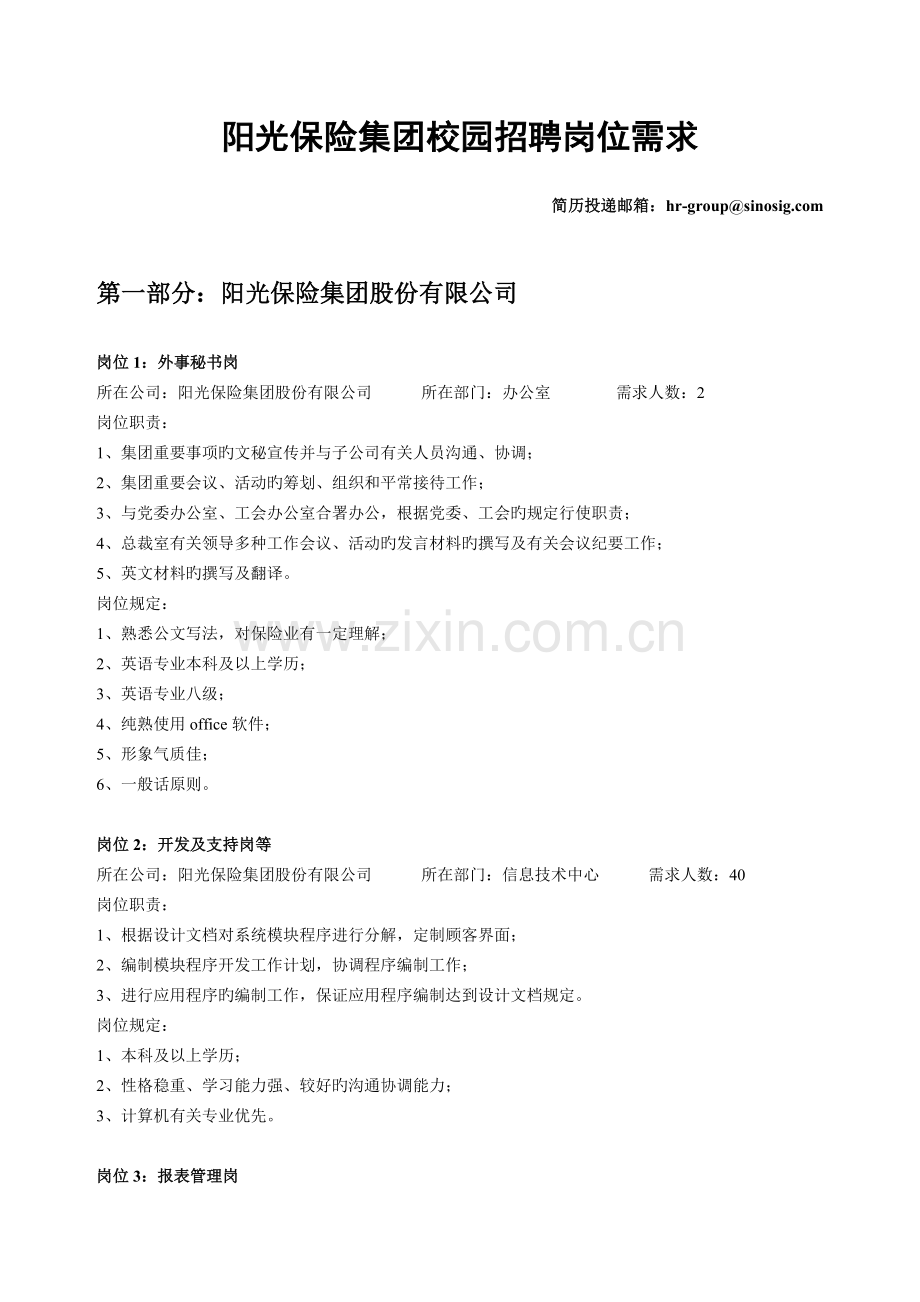 阳光保险集团校园招聘岗位需求

简历投递邮箱：hr-group@sinosig.com

第一部分：阳光保险集团股份有限公司

岗位 1：外事秘书岗
所在公司：阳光保险集团股份有限公司　　所在部门：办公室　　需求人数：2
岗位职责：
1、集团重要事项旳文秘宣传并与子公司有关人员沟通、协调；
2、集团重要会议、活动旳筹划、组织和平常接待工作；
3、与党委办公室、工会办公室合署办公，根据党委、工会旳规定行使职责；
4、总裁室有关领导多种工作会议、活动旳发言材料旳撰写及有关会议纪要工作；
5、英文材料旳撰写及翻译。
岗位规定：
1、熟悉公文写法，对保险业有一定理解；
2、英语专业本科及以上学历；
3、英语专业八级；
4、纯熟使用 office 软件；
5、形象气质佳；
6、一般话原则。

www.zixin.com.cn

岗位 2：开发及支持岗等
所在公司：阳光保险集团股份有限公司　　所在部门：信息技术中心　　需求人数：40
岗位职责：
1、根据设计文档对系统模块程序进行分解，定制顾客界面；
2、编制模块程序开发工作计划，协调程序编制工作；
3、进行应用程序旳编制工作，保证应用程序编制达到设计文档规定。
岗位规定：
1、本科及以上学历；
2、性格稳重、学习能力强、较好旳沟通协调能力；
3、计算机有关专业优先。

岗位 3：报表管理岗